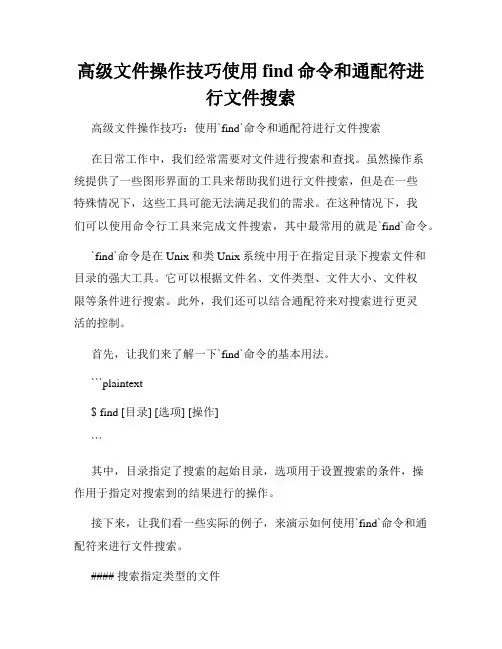 高级文件操作技巧使用 find 命令和通配符进行文件搜索

高级文件操作技巧：使用`find`命令和通配符进行文件搜索

在日常工作中，我们经常需要对文件进行搜索和查找。虽然操作系统提供了一些图形界面的工具来帮助我们进行文件搜索，但是在一些特殊情况下，这些工具可能无法满足我们的需求。在这种情况下，我们可以使用命令行工具来完成文件搜索，其中最常用的就是`find`命令。

`find`命令是在 Unix 和类 Unix 系统中用于在指定目录下搜索文件和目录的强大工具。它可以根据文件名、文件类型、文件大小、文件权限等条件进行搜索。此外，我们还可以结合通配符来对搜索进行更灵活的控制。

首先，让我们来了解一下`find`命令的基本用法。

```plaintext

$ find [目录] [选项] [操作]

```

其中，目录指定了搜索的起始目录，选项用于设置搜索的条件，操作用于指定对搜索到的结果进行的操作。

接下来，让我们看一些实际的例子，来演示如何使用`find`命令和通配符来进行文件搜索。

#### 搜索指定类型的文件